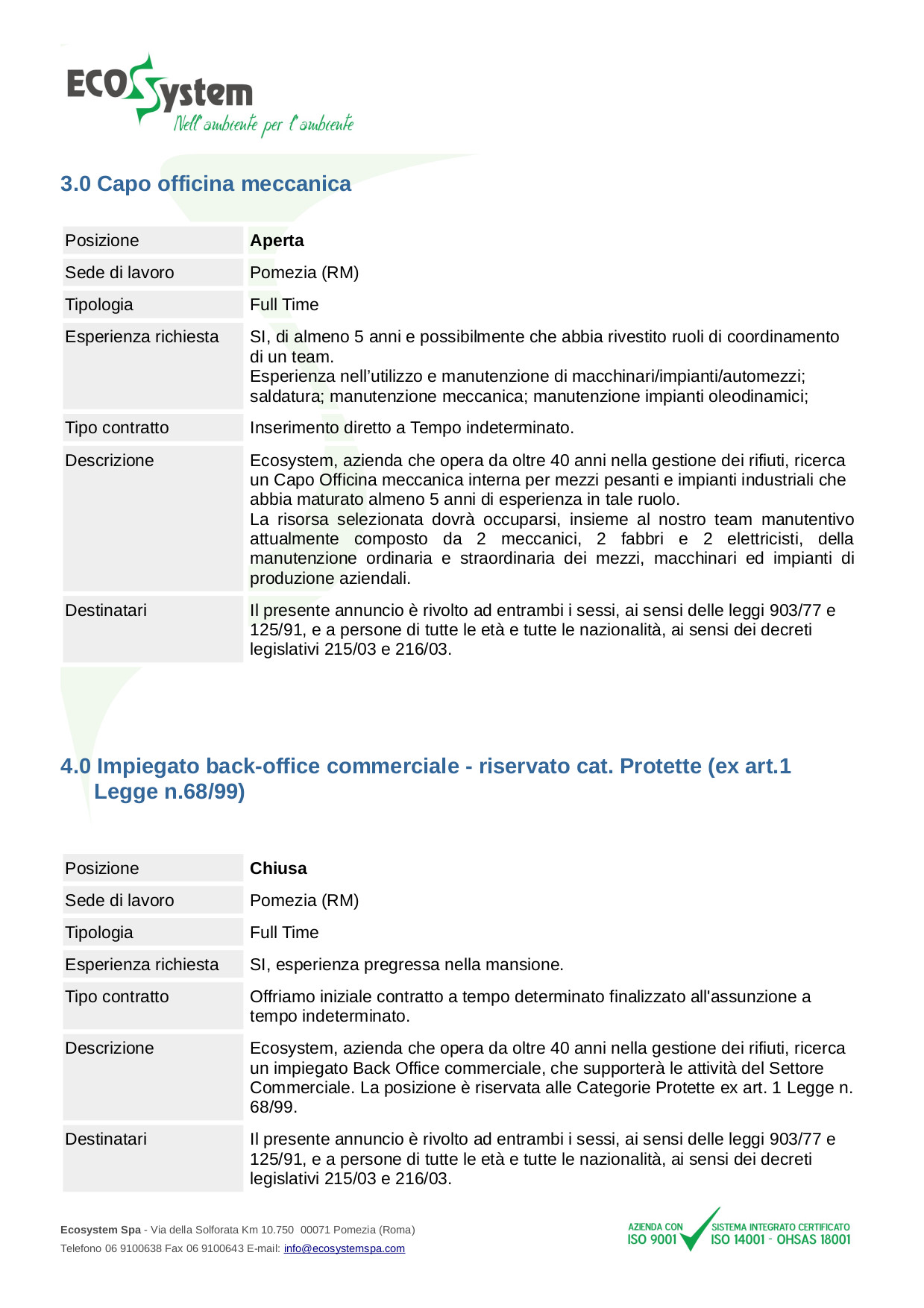 ECOSystem
Nell'ambiente per l'ambiente

3.0 Capo officina meccanica

| Posizione | **Aperta** |
|---|---|
| Sede di lavoro | Pomezia (RM) |
| Tipologia | Full Time |
| Esperienza richiesta | SI, di almeno 5 anni e possibilmente che abbia rivestito ruoli di coordinamento di un team. Esperienza nell'utilizzo e manutenzione di macchinari/impianti/automezzi; saldatura; manutenzione meccanica; manutenzione impianti oleodinamici; |
| Tipo contratto | Inserimento diretto a Tempo indeterminato. |
| Descrizione | Ecosystem, azienda che opera da oltre 40 anni nella gestione dei rifiuti, ricerca un Capo Officina meccanica interna per mezzi pesanti e impianti industriali che abbia maturato almeno 5 anni di esperienza in tale ruolo. La risorsa selezionata dovrà occuparsi, insieme al nostro team manutentivo attualmente composto da 2 meccanici, 2 fabbri e 2 elettricisti, della manutenzione ordinaria e straordinaria dei mezzi, macchinari ed impianti di produzione aziendali. |
| Destinatari | Il presente annuncio è rivolto ad entrambi i sessi, ai sensi delle leggi 903/77 e 125/91, e a persone di tutte le età e tutte le nazionalità, ai sensi dei decreti legislativi 215/03 e 216/03. |

4.0 Impiegato back-office commerciale - riservato cat. Protette (ex art.1 Legge n.68/99)

| Posizione | **Chiusa** |
|---|---|
| Sede di lavoro | Pomezia (RM) |
| Tipologia | Full Time |
| Esperienza richiesta | SI, esperienza pregressa nella mansione. |
| Tipo contratto | Offriamo iniziale contratto a tempo determinato finalizzato all'assunzione a tempo indeterminato. |
| Descrizione | Ecosystem, azienda che opera da oltre 40 anni nella gestione dei rifiuti, ricerca un impiegato Back Office commerciale, che supporterà le attività del Settore Commerciale. La posizione è riservata alle Categorie Protette ex art. 1 Legge n. 68/99. |
| Destinatari | Il presente annuncio è rivolto ad entrambi i sessi, ai sensi delle leggi 903/77 e 125/91, e a persone di tutte le età e tutte le nazionalità, ai sensi dei decreti legislativi 215/03 e 216/03. |

Ecosystem Spa - Via della Solforata Km 10.750 00071 Pomezia (Roma)
Telefono 06 9100638 Fax 06 9100643 E-mail: info@ecosystemspa.com

AZIENDA CON ISO 9001 SISTEMA INTEGRATO CERTIFICATO ISO 14001 - OHSAS 18001